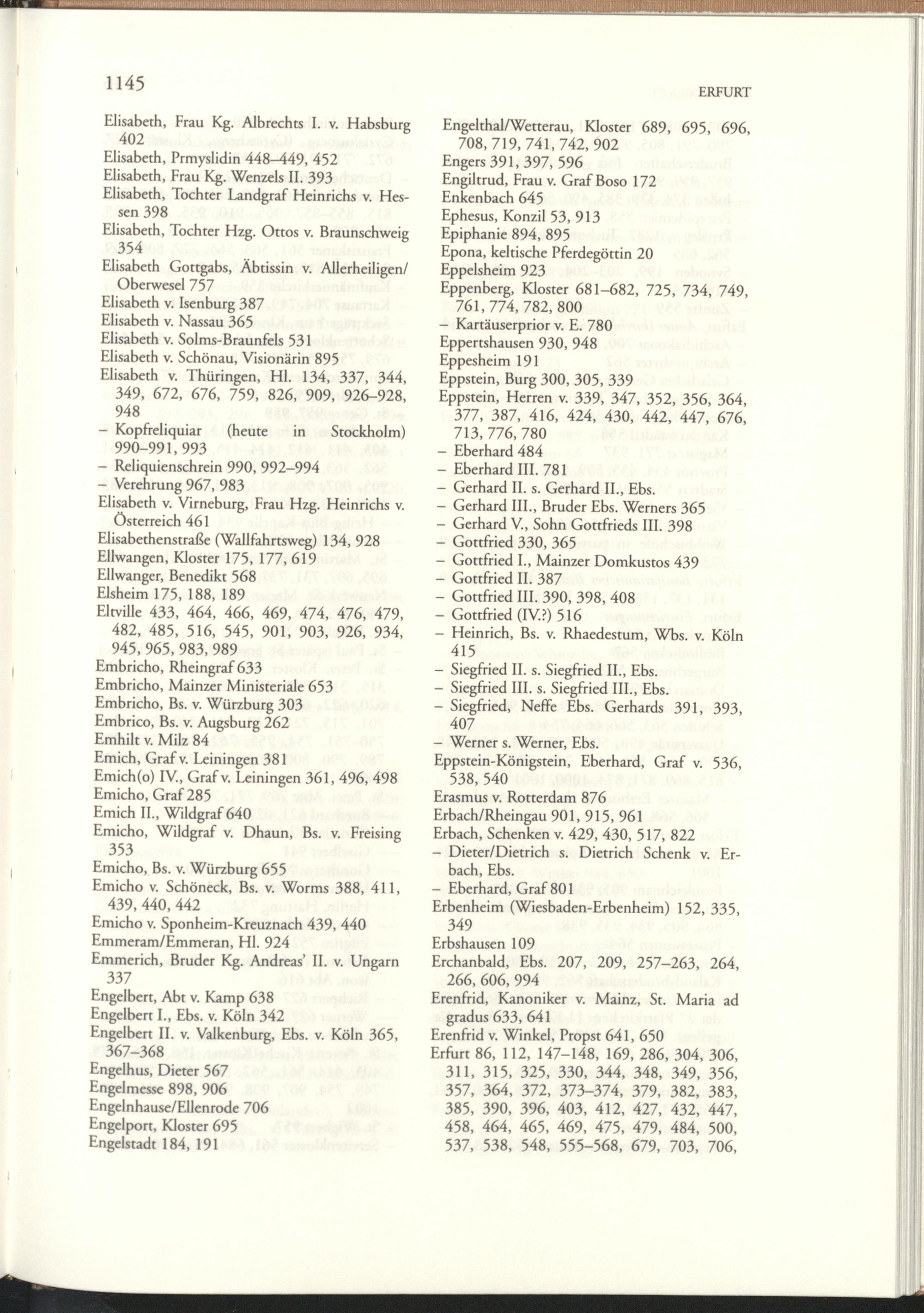 1145

ERFURT

Elisabeth, Frau Kg. Albrechts I. v. Habsburg 402
Elisabeth, Prmyslidin 448–449, 452
Elisabeth, Frau Kg. Wenzels II. 393
Elisabeth, Tochter Landgraf Heinrichs v. Hessen 398
Elisabeth, Tochter Hzg. Ottos v. Braunschweig 354
Elisabeth Gottgabs, Äbtissin v. Allerheiligen/Oberwesel 757
Elisabeth v. Isenburg 387
Elisabeth v. Nassau 365
Elisabeth v. Solms-Braunfels 531
Elisabeth v. Schönau, Visionärin 895
Elisabeth v. Thüringen, Hl. 134, 337, 344, 349, 672, 676, 759, 826, 909, 926–928, 948
– Kopfreliquiar (heute in Stockholm) 990–991, 993
– Reliquienschrein 990, 992–994
– Verehrung 967, 983
Elisabeth v. Virneburg, Frau Hzg. Heinrichs v. Österreich 461
Elisabethenstraße (Wallfahrtsweg) 134, 928
Ellwangen, Kloster 175, 177, 619
Ellwanger, Benedikt 568
Elsheim 175, 188, 189
Eltville 433, 464, 466, 469, 474, 476, 479, 482, 485, 516, 545, 901, 903, 926, 934, 945, 965, 983, 989
Embricho, Rheingraf 633
Embricho, Mainzer Ministeriale 653
Embricho, Bs. v. Würzburg 303
Embrico, Bs. v. Augsburg 262
Emhilt v. Milz 84
Emich, Graf v. Leiningen 381
Emich(o) IV., Graf v. Leiningen 361, 496, 498
Emicho, Graf 285
Emich II., Wildgraf 640
Emicho, Wildgraf v. Dhaun, Bs. v. Freising 353
Emicho, Bs. v. Würzburg 655
Emicho v. Schöneck, Bs. v. Worms 388, 411, 439, 440, 442
Emicho v. Sponheim-Kreuznach 439, 440
Emmeram/Emmeran, Hl. 924
Emmerich, Bruder Kg. Andreas' II. v. Ungarn 337
Engelbert, Abt v. Kamp 638
Engelbert I., Ebs. v. Köln 342
Engelbert II. v. Valkenburg, Ebs. v. Köln 365, 367–368
Engelhus, Dieter 567
Engelmesse 898, 906
Engelnhause/Ellenrode 706
Engelport, Kloster 695
Engelstadt 184, 191

Engelthal/Wetterau, Kloster 689, 695, 696, 708, 719, 741, 742, 902
Engers 391, 397, 596
Engiltrud, Frau v. Graf Boso 172
Enkenbach 645
Ephesus, Konzil 53, 913
Epiphanie 894, 895
Epona, keltische Pferdegöttin 20
Eppelsheim 923
Eppenberg, Kloster 681–682, 725, 734, 749, 761, 774, 782, 800
– Kartäuserprior v. E. 780
Eppertshausen 930, 948
Eppesheim 191
Eppstein, Burg 300, 305, 339
Eppstein, Herren v. 339, 347, 352, 356, 364, 377, 387, 416, 424, 430, 442, 447, 676, 713, 776, 780
– Eberhard 484
– Eberhard III. 781
– Gerhard II. s. Gerhard II., Ebs.
– Gerhard III., Bruder Ebs. Werners 365
– Gerhard V., Sohn Gottfrieds III. 398
– Gottfried 330, 365
– Gottfried I., Mainzer Domkustos 439
– Gottfried II. 387
– Gottfried III. 390, 398, 408
– Gottfried (IV.?) 516
– Heinrich, Bs. v. Rhaedestum, Wbs. v. Köln 415
– Siegfried II. s. Siegfried II., Ebs.
– Siegfried III. s. Siegfried III., Ebs.
– Siegfried, Neffe Ebs. Gerhards 391, 393, 407
– Werner s. Werner, Ebs.
Eppstein-Königstein, Eberhard, Graf v. 536, 538, 540
Erasmus v. Rotterdam 876
Erbach/Rheingau 901, 915, 961
Erbach, Schenken v. 429, 430, 517, 822
– Dieter/Dietrich s. Dietrich Schenk v. Erbach, Ebs.
– Eberhard, Graf 801
Erbenheim (Wiesbaden-Erbenheim) 152, 335, 349
Erbshausen 109
Erchanbald, Ebs. 207, 209, 257–263, 264, 266, 606, 994
Erenfrid, Kanoniker v. Mainz, St. Maria ad gradus 633, 641
Erenfrid v. Winkel, Propst 641, 650
Erfurt 86, 112, 147–148, 169, 286, 304, 306, 311, 315, 325, 330, 344, 348, 349, 356, 357, 364, 372, 373–374, 379, 382, 383, 385, 390, 396, 403, 412, 427, 432, 447, 458, 464, 465, 469, 475, 479, 484, 500, 537, 538, 548, 555–568, 679, 703, 706,